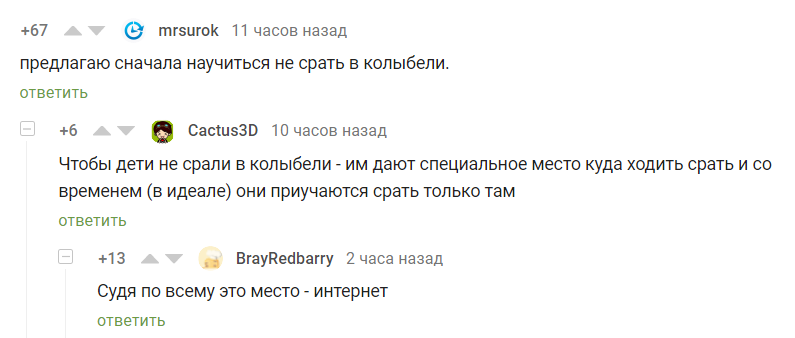 +67 mrsurok 11 часов назад

предлагаю сначала научиться не срать в колыбели.

ответить

+6 Cactus3D 10 часов назад

Чтобы дети не срали в колыбели - им дают специальное место куда ходить срать и со временем (в идеале) они приучаются срать только там

ответить

+13 BrayRedbarry 2 часа назад

Судя по всему это место - интернет

ответить